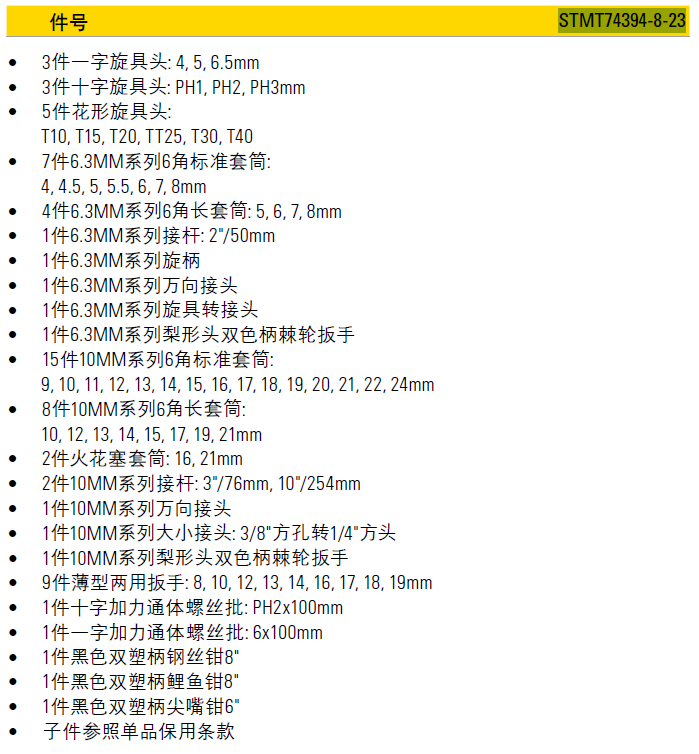 件号 STMT74394-8-23

• 3件一字旋具头: 4, 5, 6.5mm
• 3件十字旋具头: PH1, PH2, PH3mm
• 5件花形旋具头: T10, T15, T20, TT25, T30, T40
• 7件6.3MM系列6角标准套筒: 4, 4.5, 5, 5.5, 6, 7, 8mm
• 4件6.3MM系列6角长套筒: 5, 6, 7, 8mm
• 1件6.3MM系列接杆: 2"/50mm
• 1件6.3MM系列旋柄
• 1件6.3MM系列万向接头
• 1件6.3MM系列旋具转接头
• 1件6.3MM系列梨形头双色柄棘轮扳手
• 15件10MM系列6角标准套筒: 9, 10, 11, 12, 13, 14, 15, 16, 17, 18, 19, 20, 21, 22, 24mm
• 8件10MM系列6角长套筒: 10, 12, 13, 14, 15, 17, 19, 21mm
• 2件火花塞套筒: 16, 21mm
• 2件10MM系列接杆: 3"/76mm, 10"/254mm
• 1件10MM系列万向接头
• 1件10MM系列大小接头: 3/8"方孔转1/4"方头
• 1件10MM系列梨形头双色柄棘轮扳手
• 9件薄型两用扳手: 8, 10, 12, 13, 14, 16, 17, 18, 19mm
• 1件十字加力通体螺丝批: PH2x100mm
• 1件一字加力通体螺丝批: 6x100mm
• 1件黑色双塑柄钢丝钳8"
• 1件黑色双塑柄鲤鱼钳8"
• 1件黑色双塑柄尖嘴钳6"
• 子件参照单品保用条款